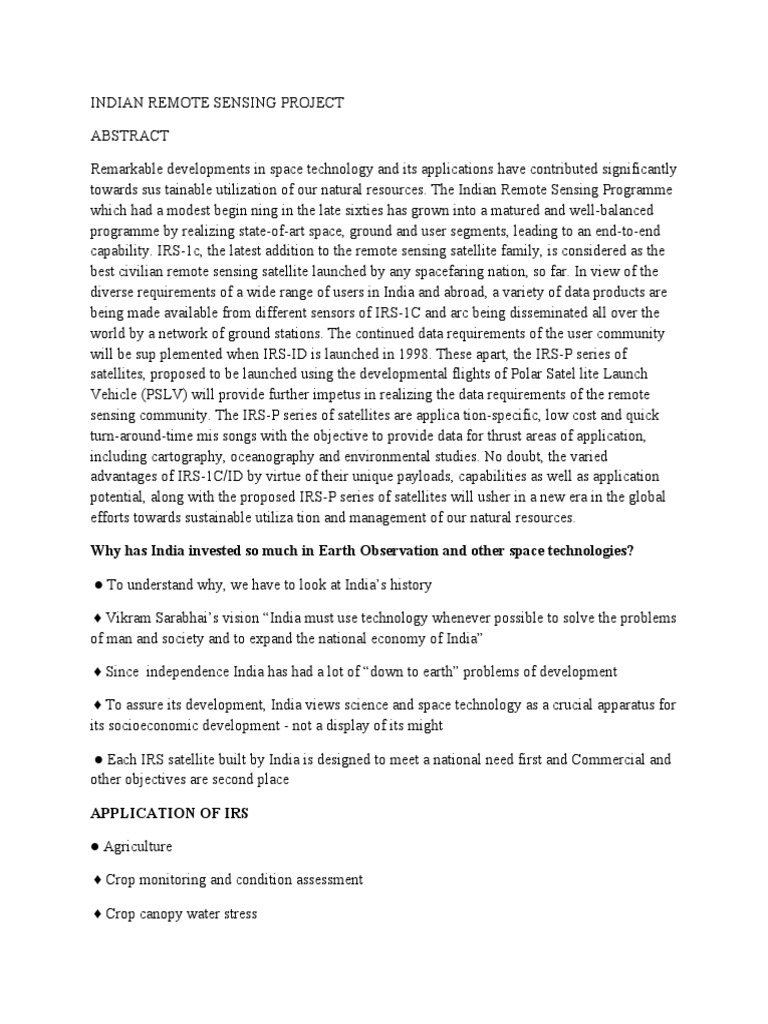 INDIAN REMOTE SENSING PROJECT

ABSTRACT

Remarkable developments in space technology and its applications have contributed significantly towards sus tainable utilization of our natural resources. The Indian Remote Sensing Programme which had a modest begin ning in the late sixties has grown into a matured and well-balanced programme by realizing state-of-art space, ground and user segments, leading to an end-to-end capability. IRS-1c, the latest addition to the remote sensing satellite family, is considered as the best civilian remote sensing satellite launched by any spacefaring nation, so far. In view of the diverse requirements of a wide range of users in India and abroad, a variety of data products are being made available from different sensors of IRS-1C and arc being disseminated all over the world by a network of ground stations. The continued data requirements of the user community will be sup plemented when IRS-ID is launched in 1998. These apart, the IRS-P series of satellites, proposed to be launched using the developmental flights of Polar Satel lite Launch Vehicle (PSLV) will provide further impetus in realizing the data requirements of the remote sensing community. The IRS-P series of satellites are applica tion-specific, low cost and quick turn-around-time mis songs with the objective to provide data for thrust areas of application, including cartography, oceanography and environmental studies. No doubt, the varied advantages of IRS-1C/ID by virtue of their unique payloads, capabilities as well as application potential, along with the proposed IRS-P series of satellites will usher in a new era in the global efforts towards sustainable utiliza tion and management of our natural resources.

Why has India invested so much in Earth Observation and other space technologies?

● To understand why, we have to look at India's history

♦ Vikram Sarabhai's vision "India must use technology whenever possible to solve the problems of man and society and to expand the national economy of India"

♦ Since independence India has had a lot of "down to earth" problems of development

♦ To assure its development, India views science and space technology as a crucial apparatus for its socioeconomic development - not a display of its might

● Each IRS satellite built by India is designed to meet a national need first and Commercial and other objectives are second place

APPLICATION OF IRS

● Agriculture

♦ Crop monitoring and condition assessment

♦ Crop canopy water stress